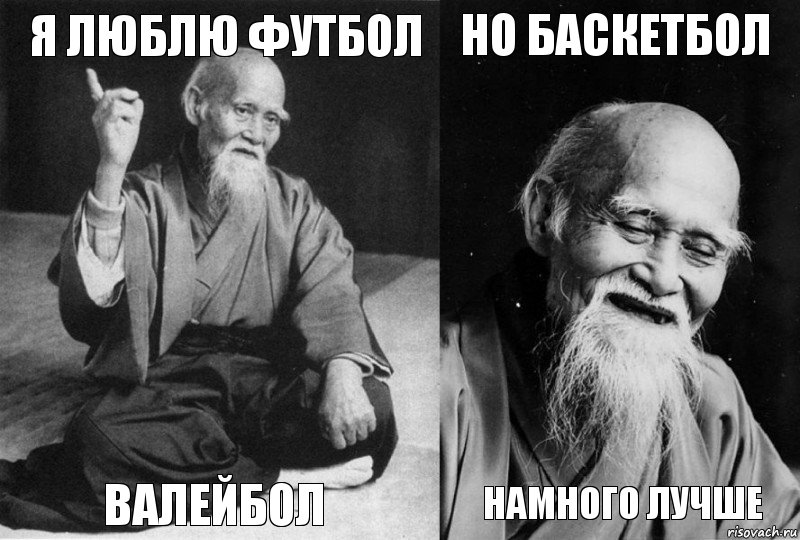 Я ЛЮБЛЮ ФУТБОЛ

ВАЛЕЙБОЛ

НО БАСКЕТБОЛ

НАМНОГО ЛУЧШЕ

risovach.ru